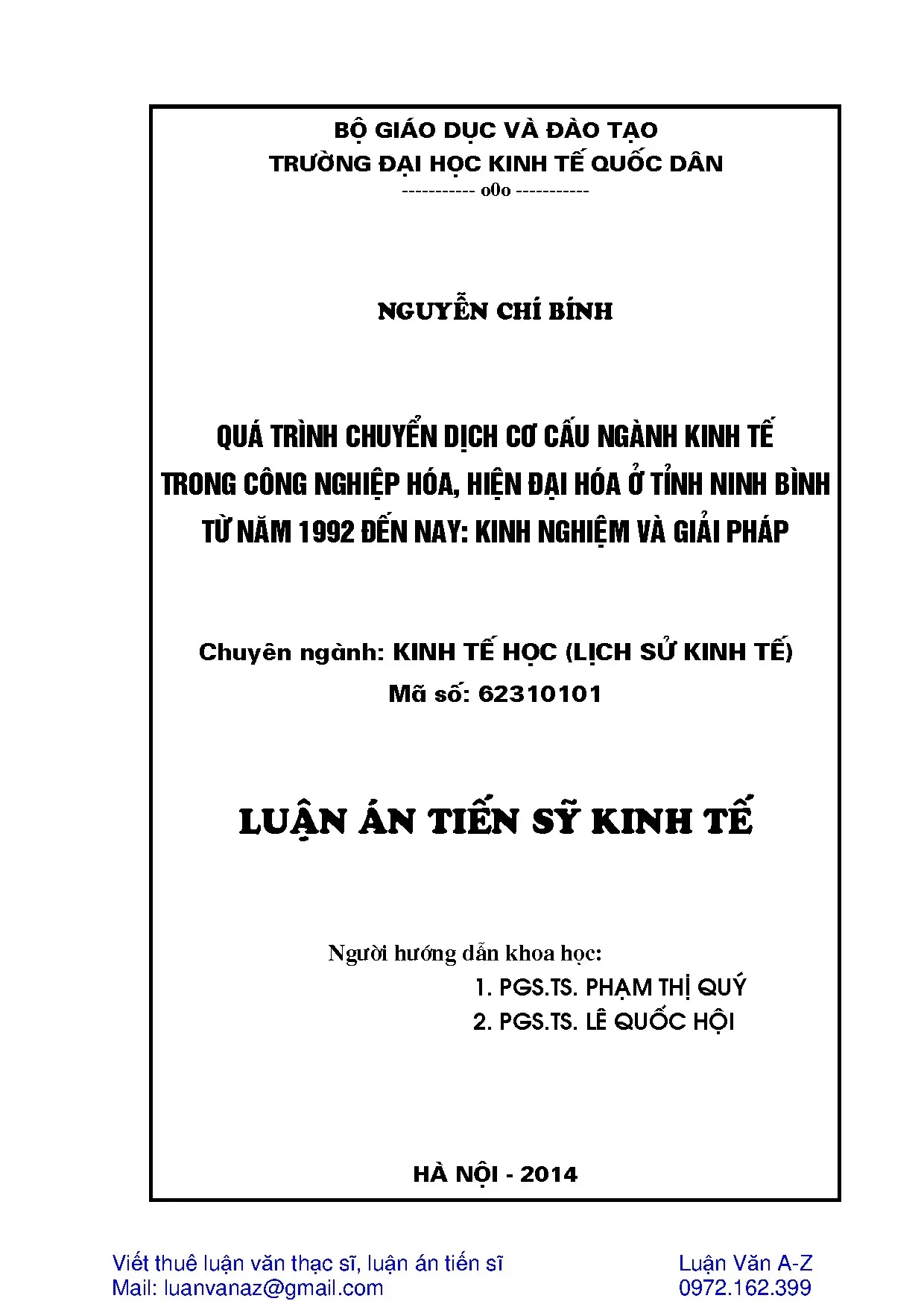 BỘ GIÁO DỤC VÀ ĐÀO TẠO
TRƯỜNG ĐẠI HỌC KINH TẾ QUỐC DÂN
----------- o0o -----------

NGUYỄN CHÍ BÍNH

QUÁ TRÌNH CHUYỂN DỊCH CƠ CẤU NGÀNH KINH TẾ TRONG CÔNG NGHIỆP HÓA, HIỆN ĐẠI HÓA Ở TỈNH NINH BÌNH TỪ NĂM 1992 ĐẾN NAY: KINH NGHIỆM VÀ GIẢI PHÁP

Chuyên ngành: KINH TẾ HỌC (LỊCH SỬ KINH TẾ)
Mã số: 62310101

LUẬN ÁN TIẾN SỸ KINH TẾ

Người hướng dẫn khoa học:
1. PGS.TS. PHẠM THỊ QUÝ
2. PGS.TS. LÊ QUỐC HỘI

HÀ NỘI - 2014

Viết thuê luận văn thạc sĩ, luận án tiến sĩ
Mail: luanvanaz@gmail.com

Luận Văn A-Z
0972.162.399